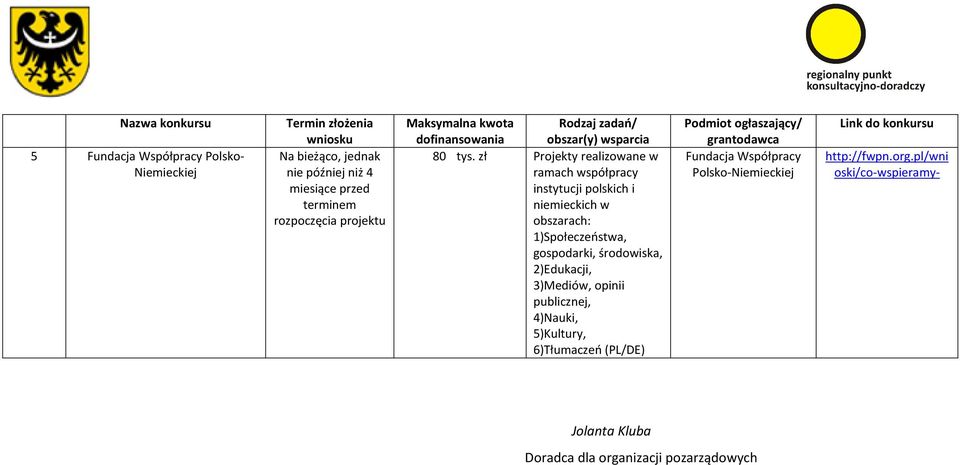 regionalny punkt konsultacyjno-doradczy

| | Nazwa konkursu | Termin złożenia wniosku | Maksymalna kwota dofinansowania | Rodzaj zadań/ obszar(y) wsparcia | Podmiot ogłaszający/ grantodawca | Link do konkursu |
|---|---|---|---|---|---|---|
| 5 | Fundacja Współpracy Polsko-Niemieckiej | Na bieżąco, jednak nie później niż 4 miesiące przed terminem rozpoczęcia projektu | 80 tys. zł | Projekty realizowane w ramach współpracy instytucji polskich i niemieckich w obszarach: 1)Społeczeństwa, gospodarki, środowiska, 2)Edukacji, 3)Mediów, opinii publicznej, 4)Nauki, 5)Kultury, 6)Tłumaczeń (PL/DE) | Fundacja Współpracy Polsko-Niemieckiej | http://fwpn.org.pl/wnioski/co-wspieramy- |

Jolanta Kluba

Doradca dla organizacji pozarządowych